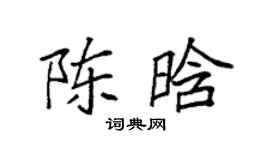 陈晗

词典网